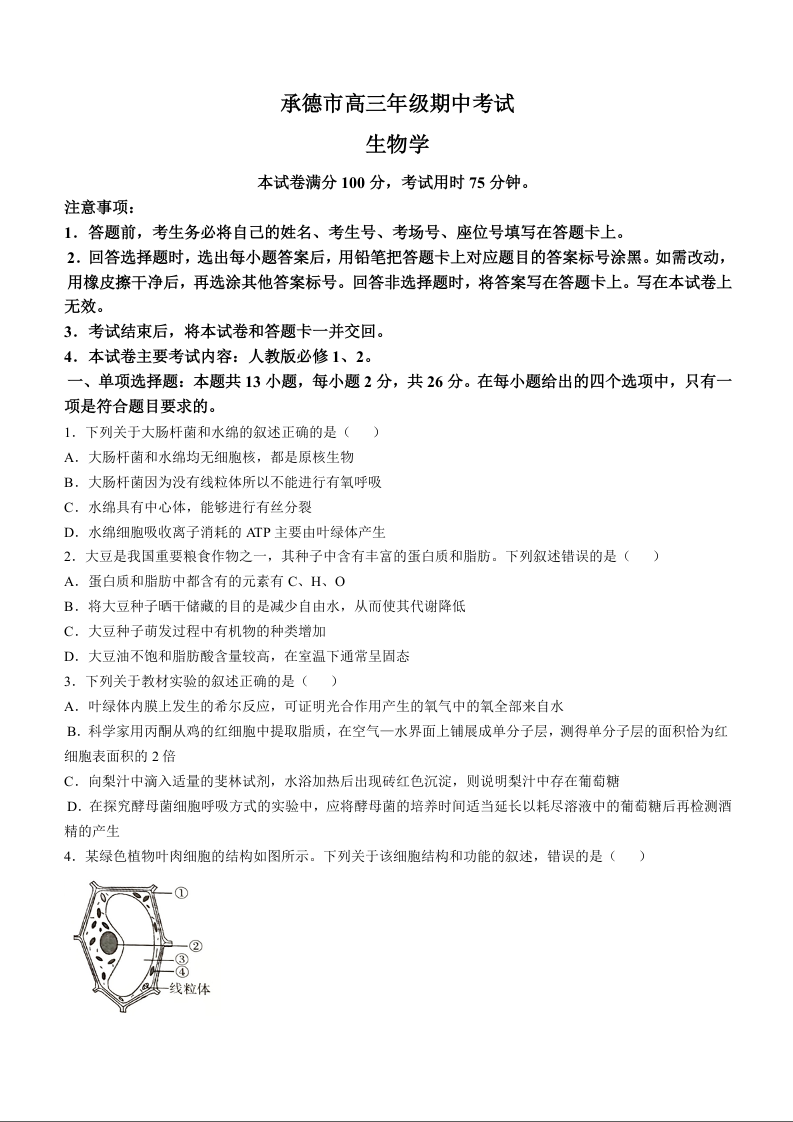 承德市高三年级期中考试

生物学

本试卷满分 100 分，考试用时 75 分钟。

注意事项：

1．答题前，考生务必将自己的姓名、考生号、考场号、座位号填写在答题卡上。

2．回答选择题时，选出每小题答案后，用铅笔把答题卡上对应题目的答案标号涂黑。如需改动，用橡皮擦干净后，再选涂其他答案标号。回答非选择题时，将答案写在答题卡上。写在本试卷上无效。

3．考试结束后，将本试卷和答题卡一并交回。

4．本试卷主要考试内容：人教版必修 1、2。

一、单项选择题：本题共 13 小题，每小题 2 分，共 26 分。在每小题给出的四个选项中，只有一项是符合题目要求的。

1．下列关于大肠杆菌和水绵的叙述正确的是（　　）

A．大肠杆菌和水绵均无细胞核，都是原核生物

B．大肠杆菌因为没有线粒体所以不能进行有氧呼吸

C．水绵具有中心体，能够进行有丝分裂

D．水绵细胞吸收离子消耗的 ATP 主要由叶绿体产生

2．大豆是我国重要粮食作物之一，其种子中含有丰富的蛋白质和脂肪。下列叙述错误的是（　　）

A．蛋白质和脂肪中都含有的元素有 C、H、O

B．将大豆种子晒干储藏的目的是减少自由水，从而使其代谢降低

C．大豆种子萌发过程中有机物的种类增加

D．大豆油不饱和脂肪酸含量较高，在室温下通常呈固态

3．下列关于教材实验的叙述正确的是（　　）

A．叶绿体内膜上发生的希尔反应，可证明光合作用产生的氧气中的氧全部来自水

B．科学家用丙酮从鸡的红细胞中提取脂质，在空气—水界面上铺展成单分子层，测得单分子层的面积恰为红细胞表面积的 2 倍

C．向梨汁中滴入适量的斐林试剂，水浴加热后出现砖红色沉淀，则说明梨汁中存在葡萄糖

D．在探究酵母菌细胞呼吸方式的实验中，应将酵母菌的培养时间适当延长以耗尽溶液中的葡萄糖后再检测酒精的产生

4．某绿色植物叶肉细胞的结构如图所示。下列关于该细胞结构和功能的叙述，错误的是（　　）

①
②
③
④
线粒体